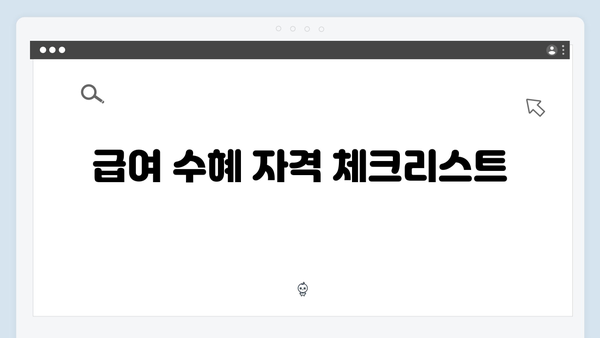 급여 수혜 자격 체크리스트